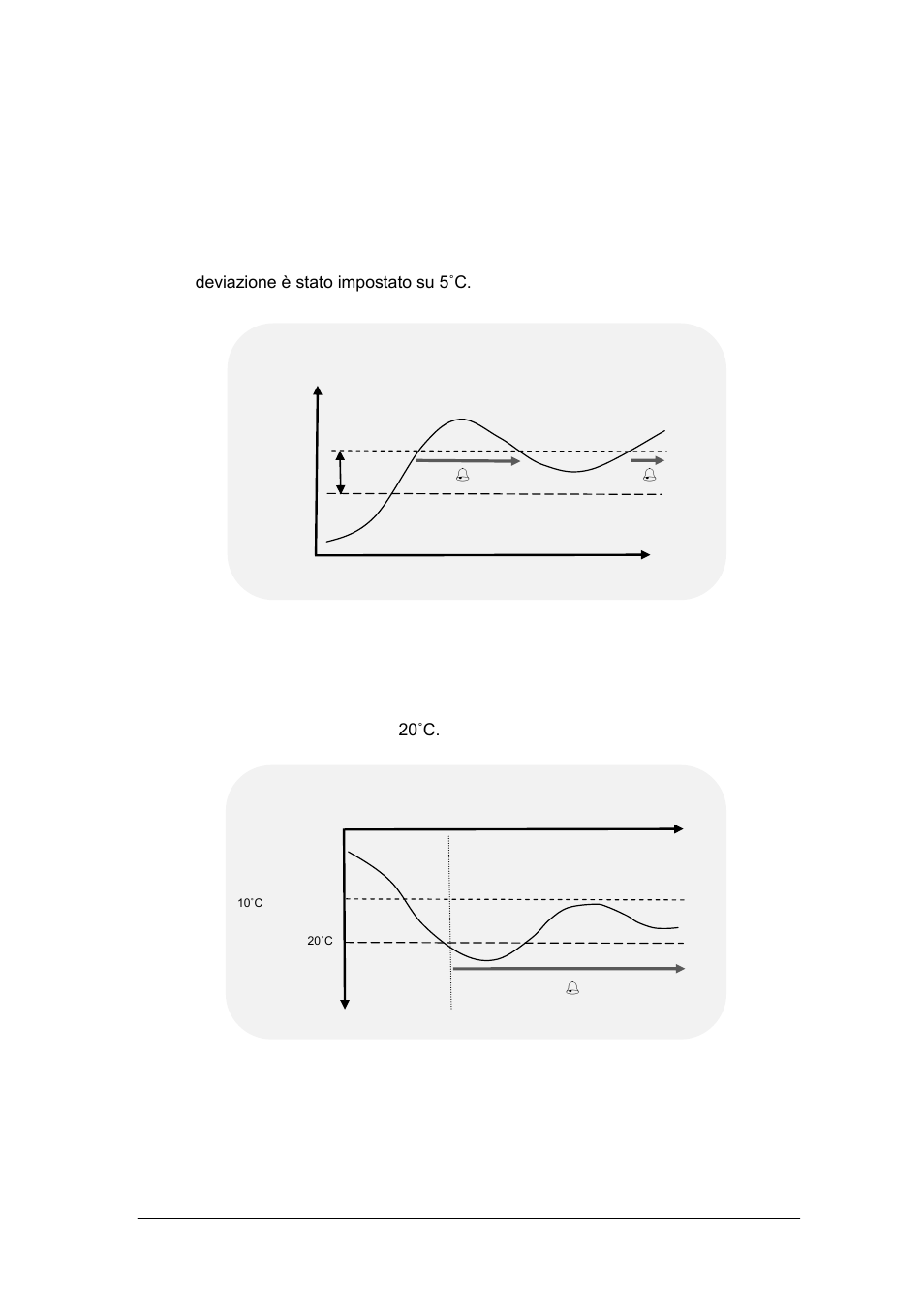 deviazione è stato impostato su 5˚C.

20˚C.

10˚C

20˚C